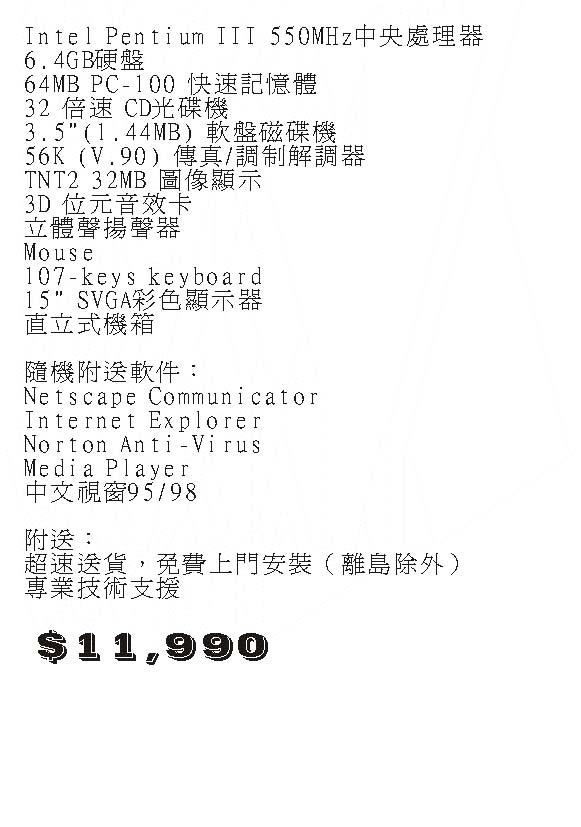 Intel Pentium III 550MHz中央處理器
6.4GB硬盤
64MB PC-100 快速記憶體
32 倍速 CD光碟機
3.5"(1.44MB) 軟盤磁碟機
56K (V.90) 傳真/調制解調器
TNT2 32MB 圖像顯示
3D 位元音效卡
立體聲揚聲器
Mouse
107-keys keyboard
15" SVGA彩色顯示器
直立式機箱

隨機附送軟件：
Netscape Communicator
Internet Explorer
Norton Anti-Virus
Media Player
中文視窗95/98

附送：
超速送貨，免費上門安裝（離島除外）
專業技術支援

$11,990